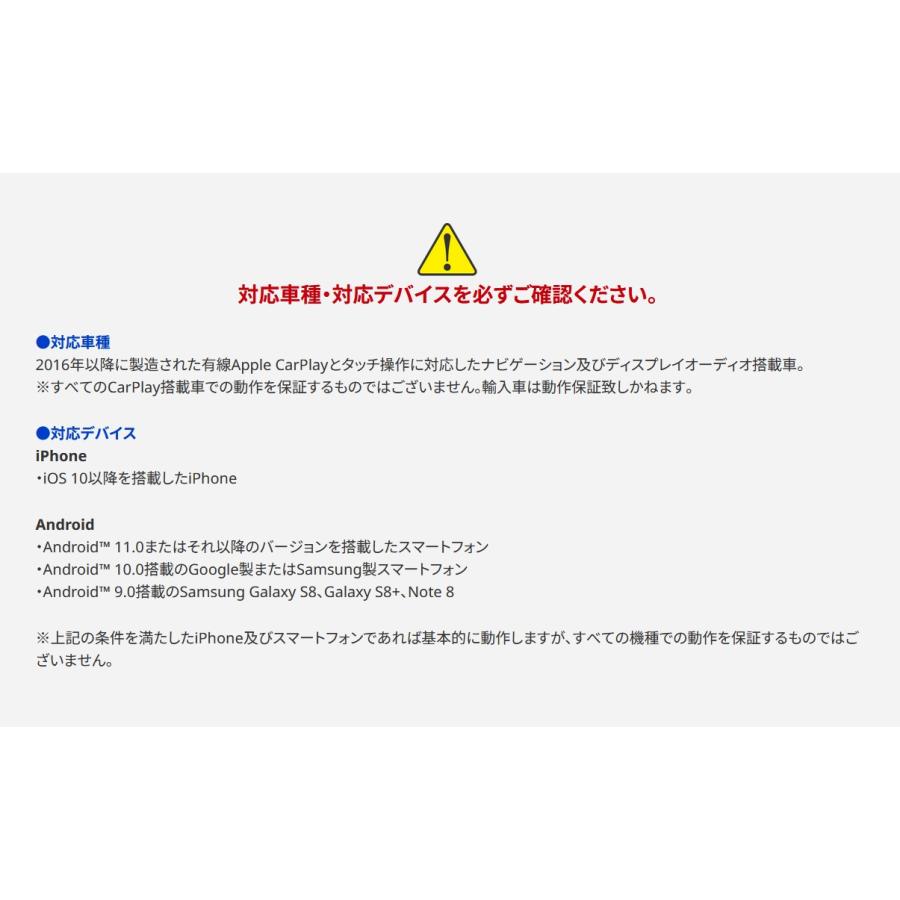 対応車種・対応デバイスを必ずご確認ください。

●対応車種
2016年以降に製造された有線Apple CarPlayとタッチ操作に対応したナビゲーション及びディスプレイオーディオ搭載車。
※すべてのCarPlay搭載車での動作を保証するものではございません。輸入車は動作保証致しかねます。

●対応デバイス
iPhone
・iOS 10以降を搭載したiPhone

Android
・Android™ 11.0またはそれ以降のバージョンを搭載したスマートフォン
・Android™ 10.0搭載のGoogle製またはSamsung製スマートフォン
・Android™ 9.0搭載のSamsung Galaxy S8、Galaxy S8+、Note 8

※上記の条件を満たしたiPhone及びスマートフォンであれば基本的に動作しますが、すべての機種での動作を保証するものではございません。